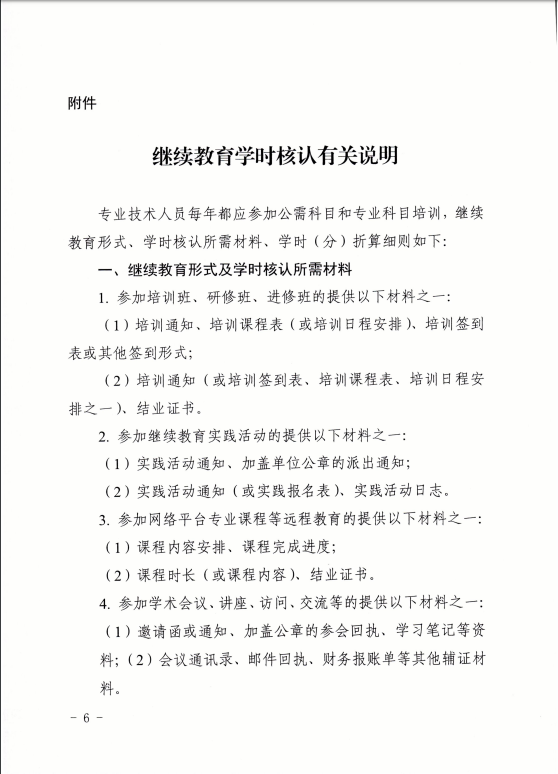 附件

继续教育学时核认有关说明

专业技术人员每年都应参加公需科目和专业科目培训，继续教育形式、学时核认所需材料、学时（分）折算细则如下：

一、继续教育形式及学时核认所需材料

1. 参加培训班、研修班、进修班的提供以下材料之一：

（1）培训通知、培训课程表（或培训日程安排）、培训签到表或其他签到形式；

（2）培训通知（或培训签到表、培训课程表、培训日程安排之一）、结业证书。

2. 参加继续教育实践活动的提供以下材料之一：

（1）实践活动通知、加盖单位公章的派出通知；

（2）实践活动通知（或实践报名表）、实践活动日志。

3. 参加网络平台专业课程等远程教育的提供以下材料之一：

（1）课程内容安排、课程完成进度；

（2）课程时长（或课程内容）、结业证书。

4. 参加学术会议、讲座、访问、交流等的提供以下材料之一：

（1）邀请函或通知、加盖公章的参会回执、学习笔记等资料；（2）会议通讯录、邮件回执、财务报账单等其他辅证材料。

－ 6 －